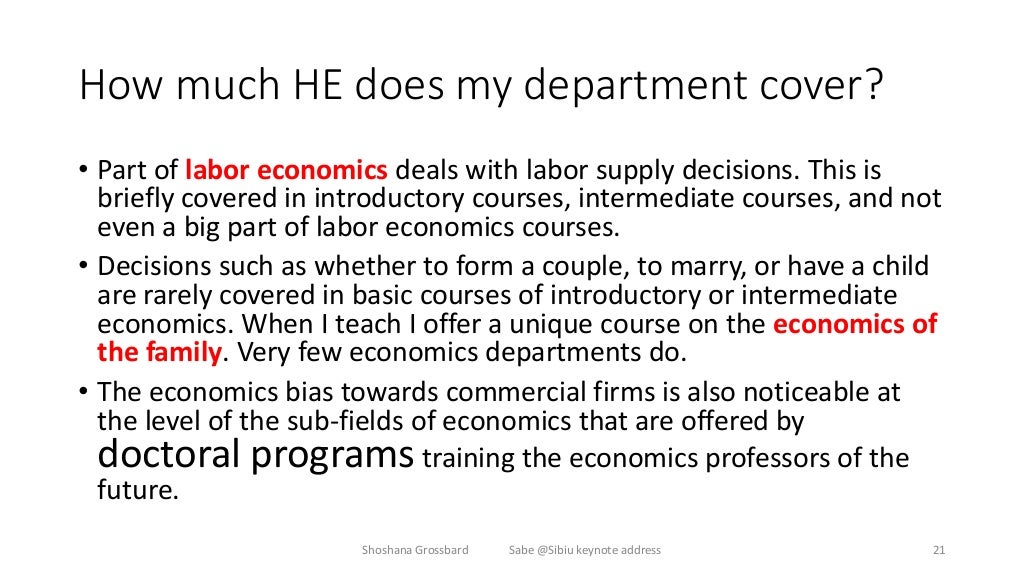 How much HE does my department cover?

• Part of labor economics deals with labor supply decisions. This is briefly covered in introductory courses, intermediate courses, and not even a big part of labor economics courses.
• Decisions such as whether to form a couple, to marry, or have a child are rarely covered in basic courses of introductory or intermediate economics. When I teach I offer a unique course on the economics of the family. Very few economics departments do.
• The economics bias towards commercial firms is also noticeable at the level of the sub-fields of economics that are offered by doctoral programs training the economics professors of the future.

Shoshana Grossbard Sabe @Sibiu keynote address 21